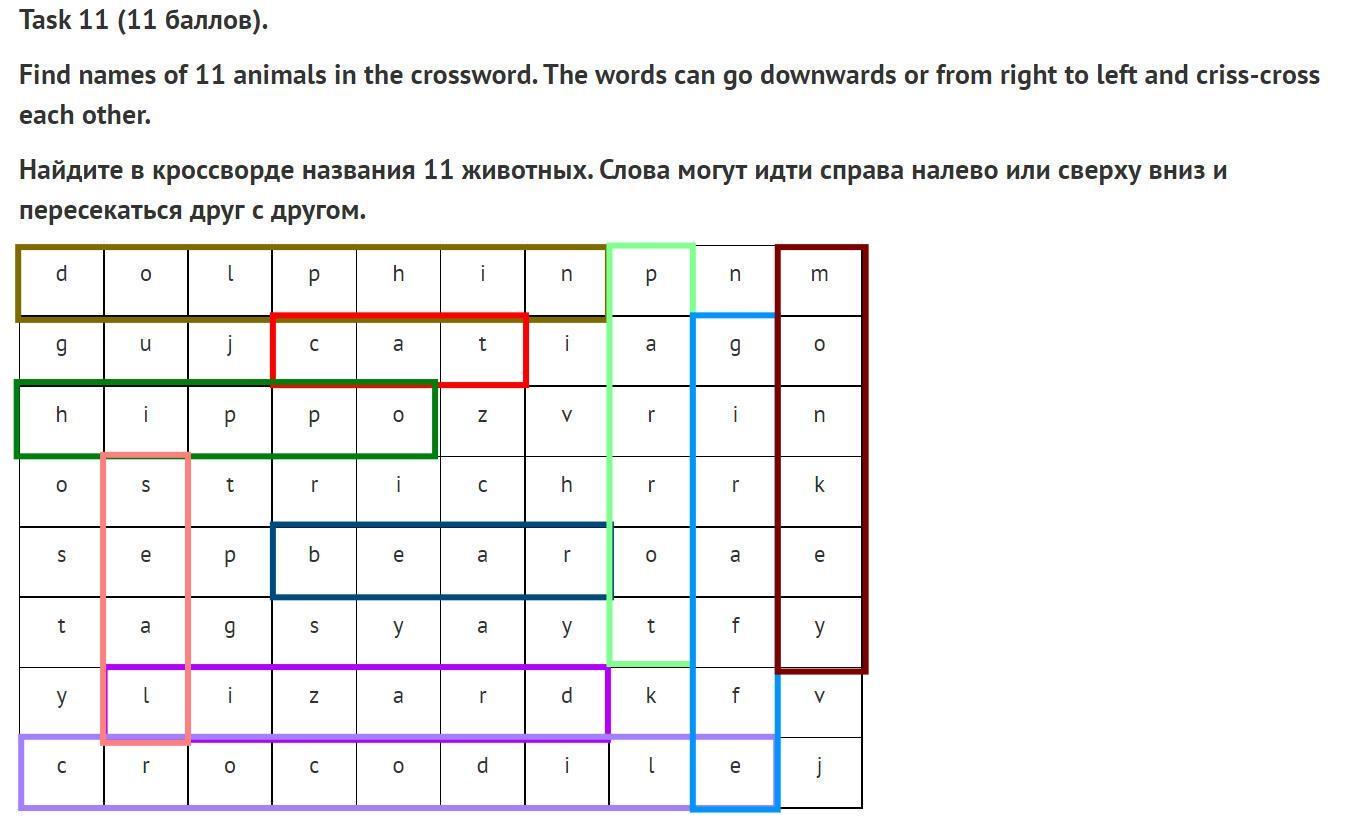 Task 11 (11 баллов).

Find names of 11 animals in the crossword. The words can go downwards or from right to left and criss-cross each other.

Найдите в кроссворде названия 11 животных. Слова могут идти справа налево или сверху вниз и пересекаться друг с другом.

| d | o | l | p | h | i | n | p | n | m |
|---|---|---|---|---|---|---|---|---|---|
| g | u | j | c | a | t | i | a | g | o |
| h | i | p | p | o | z | v | r | i | n |
| o | s | t | r | i | c | h | r | r | k |
| s | e | p | b | e | a | r | o | a | e |
| t | a | g | s | y | a | y | t | f | y |
| y | l | i | z | a | r | d | k | f | v |
| c | r | o | c | o | d | i | l | e | j |